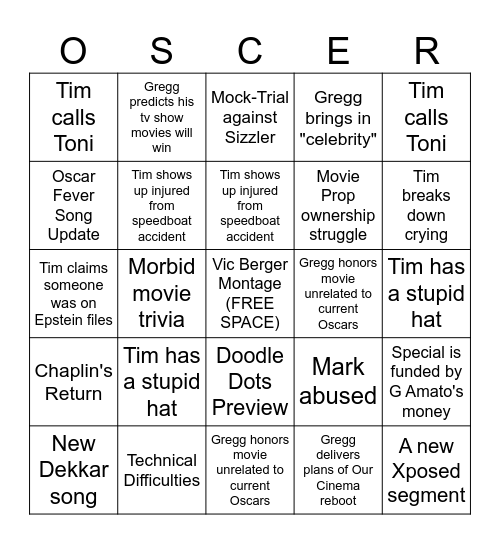 | O | S | C | E | R |
|---|---|---|---|---|
| Tim calls Toni | Gregg predicts his tv show movies will win | Mock-Trial against Sizzler | Gregg brings in "celebrity" | Tim calls Toni |
| Oscar Fever Song Update | Tim shows up injured from speedboat accident | Tim shows up injured from speedboat accident | Movie Prop ownership struggle | Tim breaks down crying |
| Tim claims someone was on Epstein files | Morbid movie trivia | Vic Berger Montage (FREE SPACE) | Gregg honors movie unrelated to current Oscars | Tim has a stupid hat |
| Chaplin's Return | Tim has a stupid hat | Doodle Dots Preview | Mark abused | Special is funded by G Amato's money |
| New Dekkar song | Technical Difficulties | Gregg honors movie unrelated to current Oscars | Gregg delivers plans of Our Cinema reboot | A new Xposed segment |